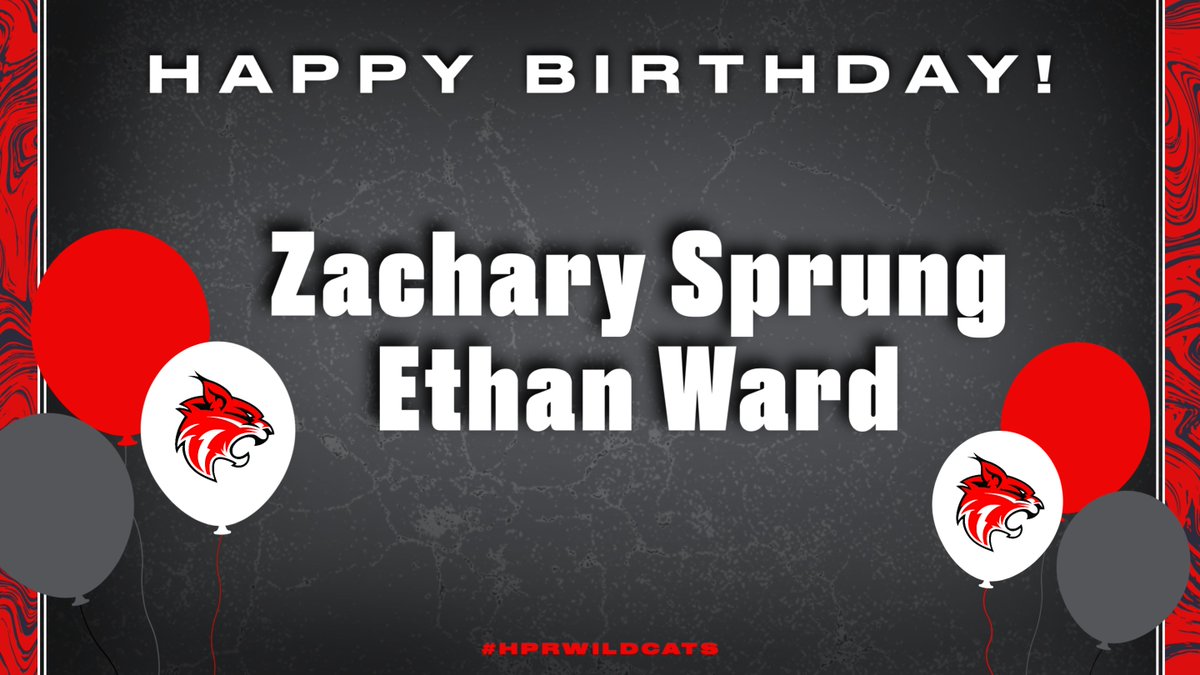 HAPPY BIRTHDAY!

Zachary Sprung
Ethan Ward

#HPRWILDCATS